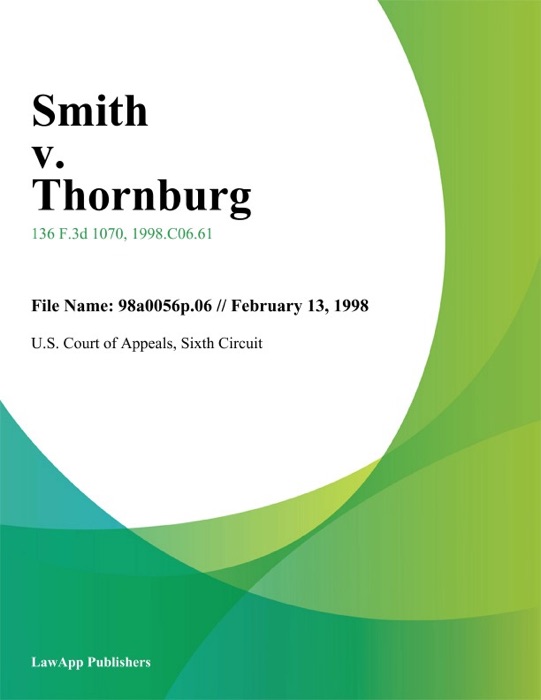 Smith v. Thornburg

136 F.3d 1070, 1998.C06.61

File Name: 98a0056p.06 // February 13, 1998

U.S. Court of Appeals, Sixth Circuit

LawApp Publishers